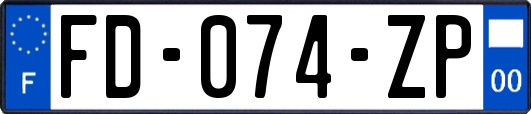 F
FD-074-ZP
00